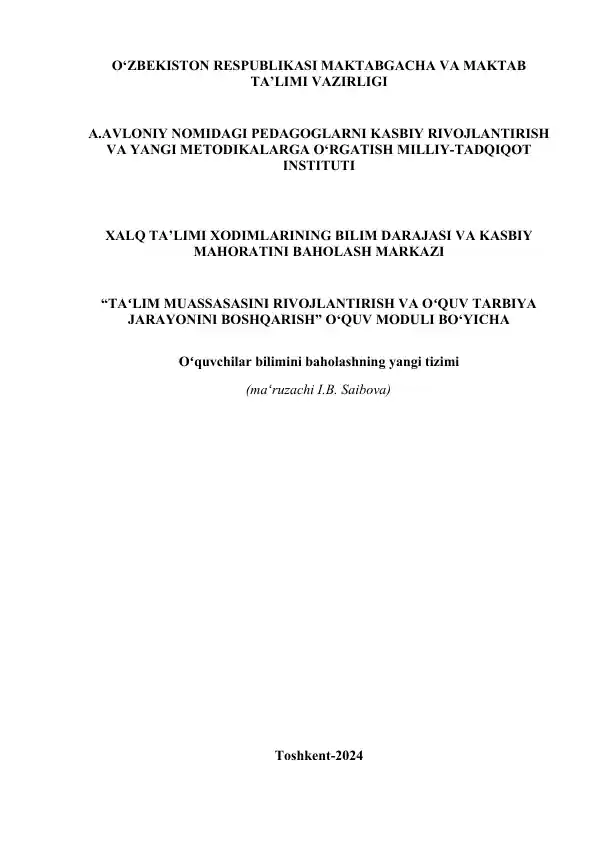 O‘ZBEKISTON RESPUBLIKASI MAKTABGACHA VA MAKTAB TA’LIMI VAZIRLIGI

A.AVLONIY NOMIDAGI PEDAGOGLARNI KASBIY RIVOJLANTIRISH VA YANGI METODIKALARGA O‘RGATISH MILLIY-TADQIQOT INSTITUTI

XALQ TA’LIMI XODIMLARINING BILIM DARAJASI VA KASBIY MAHORATINI BAHOLASH MARKAZI

“TA‘LIM MUASSASASINI RIVOJLANTIRISH VA O‘QUV TARBIYA JARAYONINI BOSHQARISH” O‘QUV MODULI BO‘YICHA

O‘quvchilar bilimini baholashning yangi tizimi

(ma‘ruzachi I.B. Saibova)

Toshkent-2024